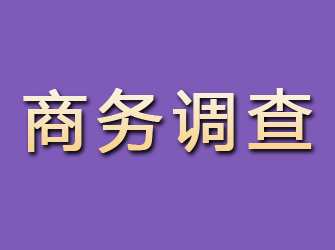 商务调查